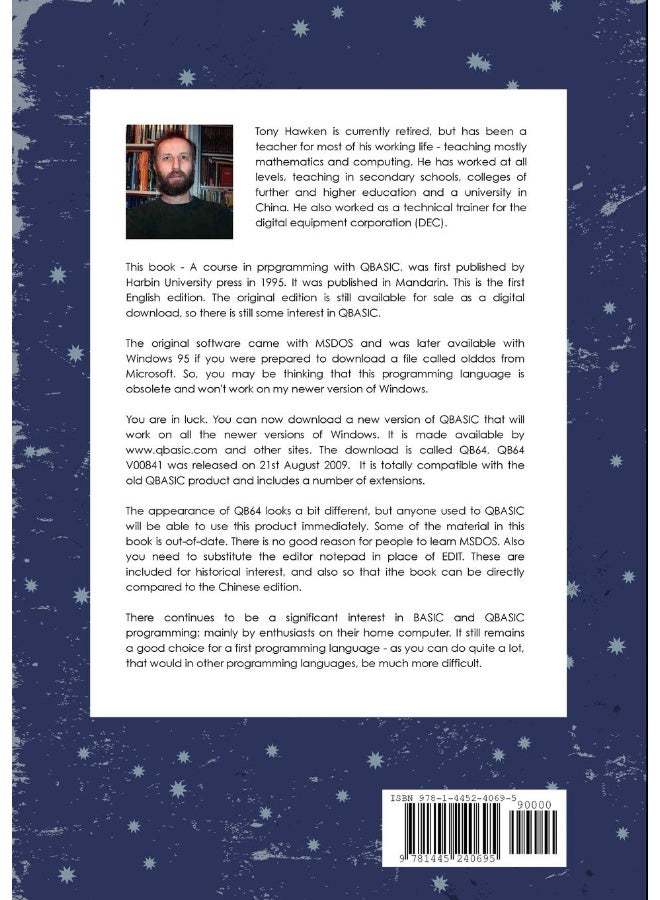 Tony Hawken is currently retired, but has been a teacher for most of his working life - teaching mostly mathematics and computing. He has worked at all levels, teaching in secondary schools, colleges of further and higher education and a university in China. He also worked as a technical trainer for the digital equipment corporation (DEC).

This book - A course in prpgramming with QBASIC, was first published by Harbin University press in 1995. It was published in Mandarin. This is the first English edition. The original edition is still available for sale as a digital download, so there is still some interest in QBASIC.

The original software came with MSDOS and was later available with Windows 95 if you were prepared to download a file called olddos from Microsoft. So, you may be thinking that this programming language is obsolete and won't work on my newer version of Windows.

You are in luck. You can now download a new version of QBASIC that will work on all the newer versions of Windows. It is made available by www.qbasic.com and other sites. The download is called QB64. QB64 V00841 was released on 21st August 2009. It is totally compatible with the old QBASIC product and includes a number of extensions.

The appearance of QB64 looks a bit different, but anyone used to QBASIC will be able to use this product immediately. Some of the material in this book is out-of-date. There is no good reason for people to learn MSDOS. Also you need to substitute the editor notepad in place of EDIT. These are included for historical interest, and also so that ithe book can be directly compared to the Chinese edition.

There continues to be a significant interest in BASIC and QBASIC programming; mainly by enthusiasts on their home computer. It still remains a good choice for a first programming language - as you can do quite a lot, that would in other programming languages, be much more difficult.

ISBN 978-1-4452-4069-5
90000
9 781445 240695